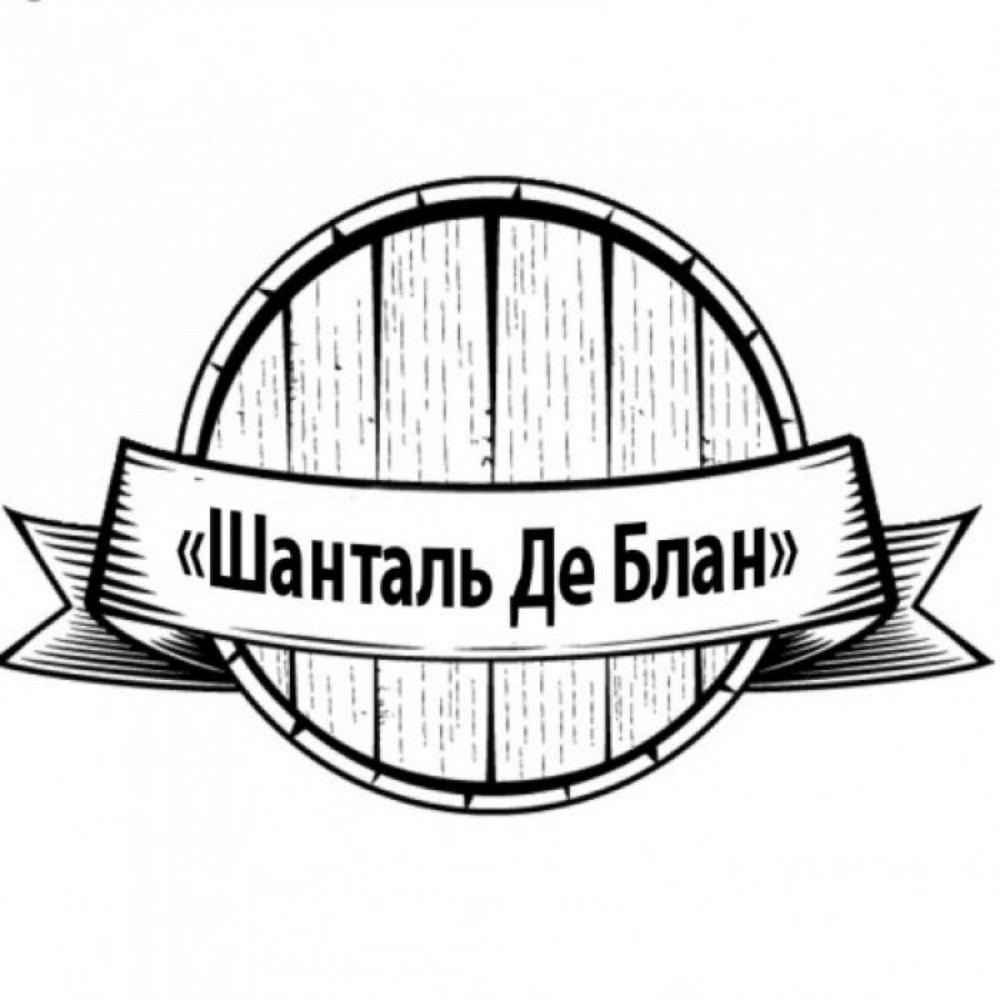 «Шанталь Де Блан»